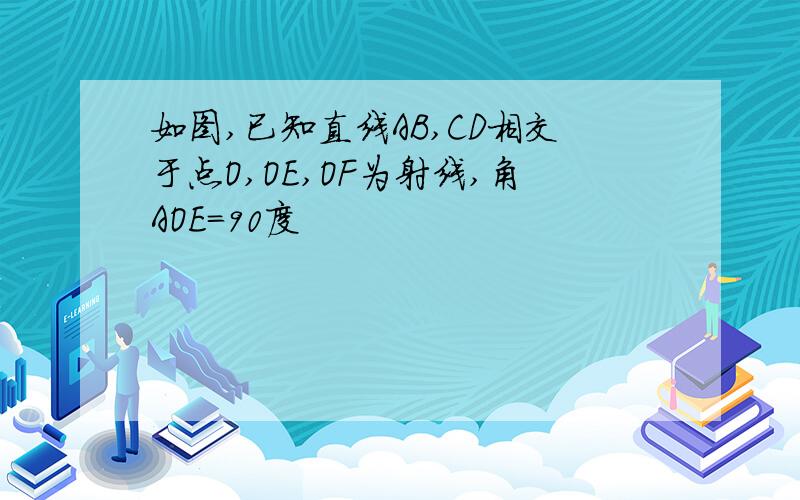 如图,已知直线AB,CD相交于点O,OE,OF为射线,角AOE=90度

E-LEARNING